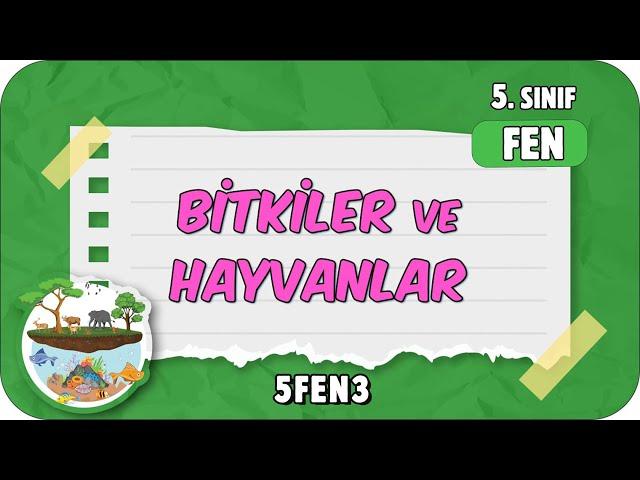 5. SINIF
FEN

BİTKİLER VE HAYVANLAR

5FEN3